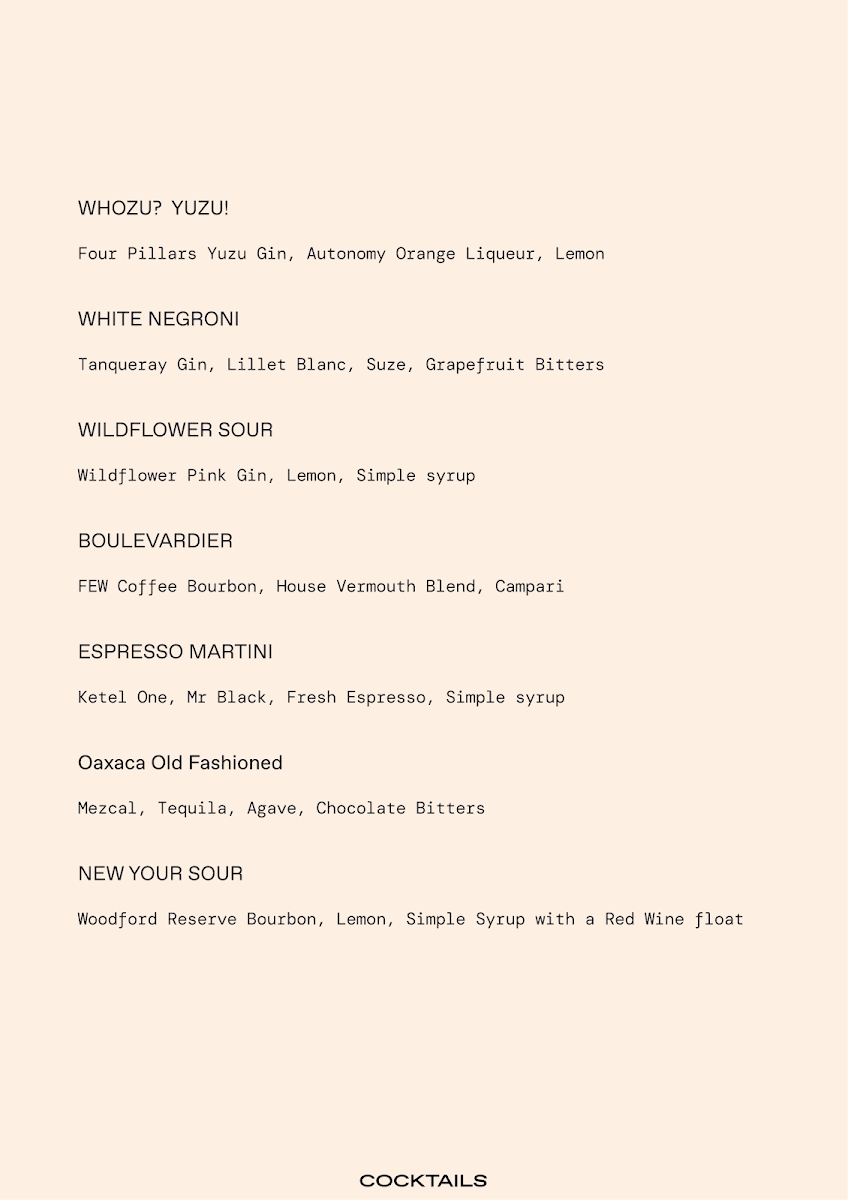 WHOZU? YUZU!

Four Pillars Yuzu Gin, Autonomy Orange Liqueur, Lemon

WHITE NEGRONI

Tanqueray Gin, Lillet Blanc, Suze, Grapefruit Bitters

WILDFLOWER SOUR

Wildflower Pink Gin, Lemon, Simple syrup

BOULEVARDIER

FEW Coffee Bourbon, House Vermouth Blend, Campari

ESPRESSO MARTINI

Ketel One, Mr Black, Fresh Espresso, Simple syrup

Oaxaca Old Fashioned

Mezcal, Tequila, Agave, Chocolate Bitters

NEW YOUR SOUR

Woodford Reserve Bourbon, Lemon, Simple Syrup with a Red Wine float

COCKTAILS